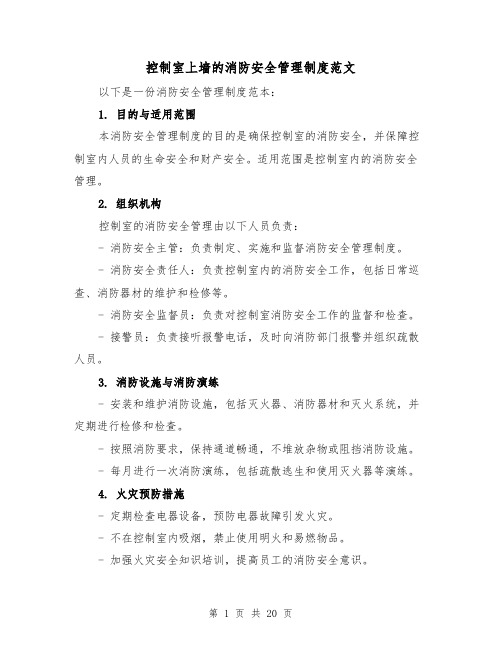 控制室上墙的消防安全管理制度范文

以下是一份消防安全管理制度范本：

1. 目的与适用范围

本消防安全管理制度的目的是确保控制室的消防安全，并保障控制室内人员的生命安全和财产安全。适用范围是控制室内的消防安全管理。

2. 组织机构

控制室的消防安全管理由以下人员负责：

- 消防安全主管：负责制定、实施和监督消防安全管理制度。

- 消防安全责任人：负责控制室内的消防安全工作，包括日常巡查、消防器材的维护和检修等。

- 消防安全监督员：负责对控制室消防安全工作的监督和检查。

- 接警员：负责接听报警电话，及时向消防部门报警并组织疏散人员。

3. 消防设施与消防演练

- 安装和维护消防设施，包括灭火器、消防器材和灭火系统，并定期进行检修和检查。

- 按照消防要求，保持通道畅通，不堆放杂物或阻挡消防设施。

- 每月进行一次消防演练，包括疏散逃生和使用灭火器等演练。

4. 火灾预防措施

- 定期检查电器设备，预防电器故障引发火灾。

- 不在控制室内吸烟，禁止使用明火和易燃物品。

- 加强火灾安全知识培训，提高员工的消防安全意识。

第 1 页 共 20 页